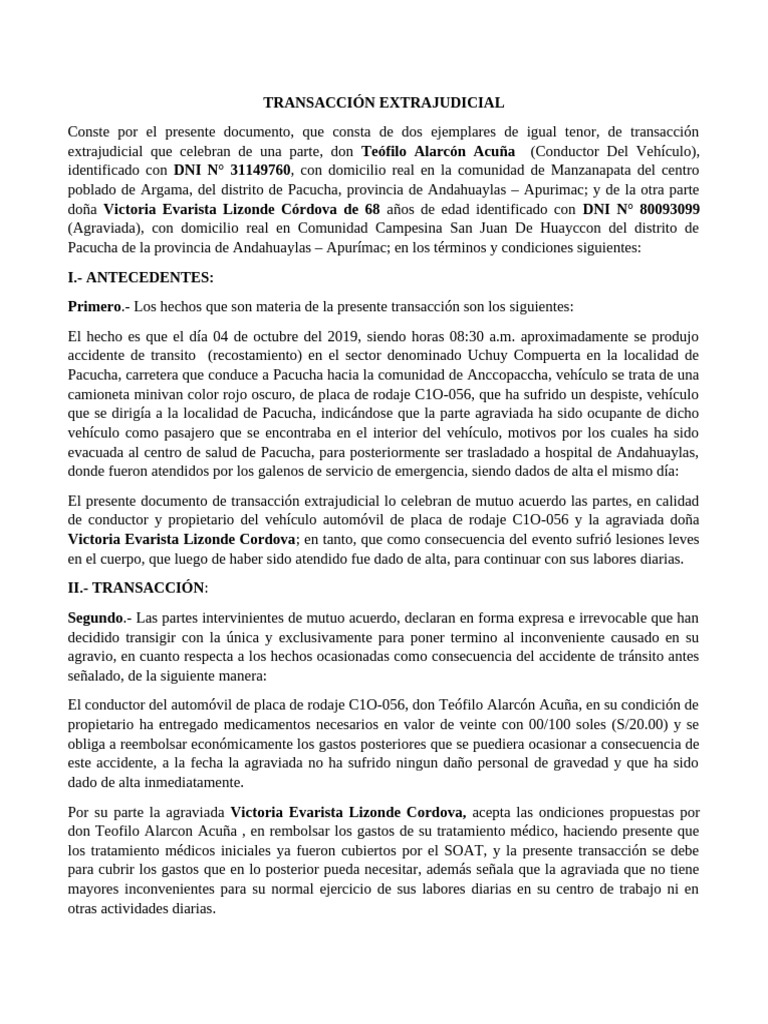 TRANSACCIÓN EXTRAJUDICIAL

Conste por el presente documento, que consta de dos ejemplares de igual tenor, de transacción extrajudicial que celebran de una parte, don Teófilo Alarcón Acuña (Conductor Del Vehículo), identificado con DNI N° 31149760, con domicilio real en la comunidad de Manzanapata del centro poblado de Argama, del distrito de Pacucha, provincia de Andahuaylas – Apurimac; y de la otra parte doña Victoria Evarista Lizonde Córdova de 68 años de edad identificado con DNI N° 80093099 (Agraviada), con domicilio real en Comunidad Campesina San Juan De Huayccon del distrito de Pacucha de la provincia de Andahuaylas – Apurímac; en los términos y condiciones siguientes:

I.- ANTECEDENTES:

Primero.- Los hechos que son materia de la presente transacción son los siguientes:

El hecho es que el día 04 de octubre del 2019, siendo horas 08:30 a.m. aproximadamente se produjo accidente de transito (recostamiento) en el sector denominado Uchuy Compuerta en la localidad de Pacucha, carretera que conduce a Pacucha hacia la comunidad de Anccopaccha, vehículo se trata de una camioneta minivan color rojo oscuro, de placa de rodaje C1O-056, que ha sufrido un despiste, vehículo que se dirigía a la localidad de Pacucha, indicándose que la parte agraviada ha sido ocupante de dicho vehículo como pasajero que se encontraba en el interior del vehículo, motivos por los cuales ha sido evacuada al centro de salud de Pacucha, para posteriormente ser trasladado a hospital de Andahuaylas, donde fueron atendidos por los galenos de servicio de emergencia, siendo dados de alta el mismo día:

El presente documento de transacción extrajudicial lo celebran de mutuo acuerdo las partes, en calidad de conductor y propietario del vehículo automóvil de placa de rodaje C1O-056 y la agraviada doña Victoria Evarista Lizonde Cordova; en tanto, que como consecuencia del evento sufrió lesiones leves en el cuerpo, que luego de haber sido atendido fue dado de alta, para continuar con sus labores diarias.

II.- TRANSACCIÓN:

Segundo.- Las partes intervinientes de mutuo acuerdo, declaran en forma expresa e irrevocable que han decidido transigir con la única y exclusivamente para poner termino al inconveniente causado en su agravio, en cuanto respecta a los hechos ocasionadas como consecuencia del accidente de tránsito antes señalado, de la siguiente manera:

El conductor del automóvil de placa de rodaje C1O-056, don Teófilo Alarcón Acuña, en su condición de propietario ha entregado medicamentos necesarios en valor de veinte con 00/100 soles (S/20.00) y se obliga a reembolsar económicamente los gastos posteriores que se puediera ocasionar a consecuencia de este accidente, a la fecha la agraviada no ha sufrido ningun daño personal de gravedad y que ha sido dado de alta inmediatamente.

Por su parte la agraviada Victoria Evarista Lizonde Cordova, acepta las ondiciones propuestas por don Teofilo Alarcon Acuña , en rembolsar los gastos de su tratamiento médico, haciendo presente que los tratamiento médicos iniciales ya fueron cubiertos por el SOAT, y la presente transacción se debe para cubrir los gastos que en lo posterior pueda necesitar, además señala que la agraviada que no tiene mayores inconvenientes para su normal ejercicio de sus labores diarias en su centro de trabajo ni en otras actividades diarias.